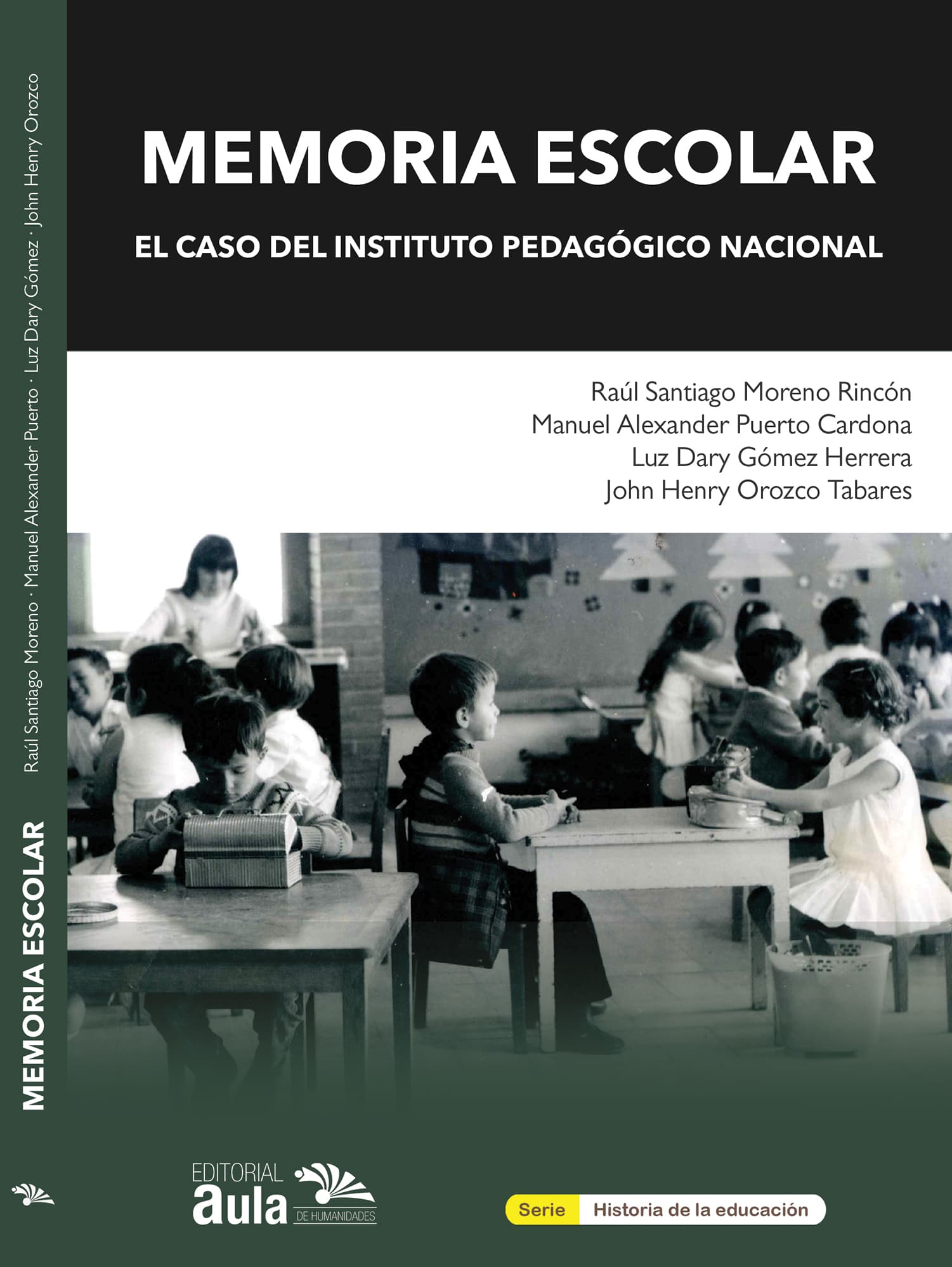 MEMORIA ESCOLAR

EL CASO DEL INSTITUTO PEDAGÓGICO NACIONAL

Raúl Santiago Moreno Rincón
Manuel Alexander Puerto Cardona
Luz Dary Gómez Herrera
John Henry Orozco Tabares

EDITORIAL
aula
DE HUMANIDADES

Serie Historia de la educación

MEMORIA ESCOLAR Raúl Santiago Moreno · Manuel Alexander Puerto · Luz Dary Gómez · John Henry Orozco